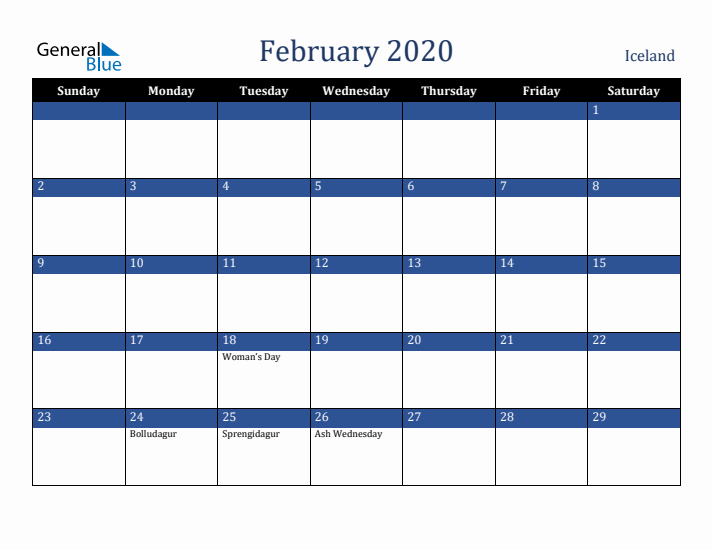 General Blue

February 2020

Iceland

| Sunday | Monday | Tuesday | Wednesday | Thursday | Friday | Saturday |
|---|---|---|---|---|---|---|
| | | | | | | 1 |
| 2 | 3 | 4 | 5 | 6 | 7 | 8 |
| 9 | 10 | 11 | 12 | 13 | 14 | 15 |
| 16 | 17 | 18 Woman's Day | 19 | 20 | 21 | 22 |
| 23 | 24 Bolludagur | 25 Sprengidagur | 26 Ash Wednesday | 27 | 28 | 29 |